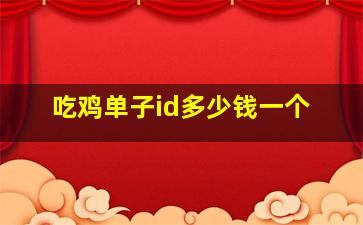 吃鸡单子id多少钱一个